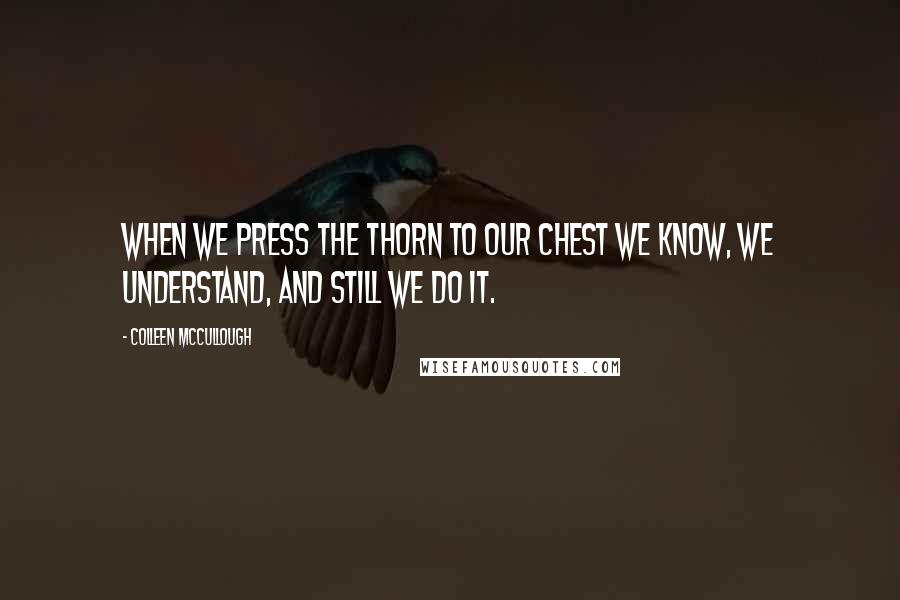 WHEN WE PRESS THE THORN TO OUR CHEST WE KNOW, WE UNDERSTAND, AND STILL WE DO IT.

- COLLEEN MCCULLOUGH

WISEFAMOUSQUOTES.COM